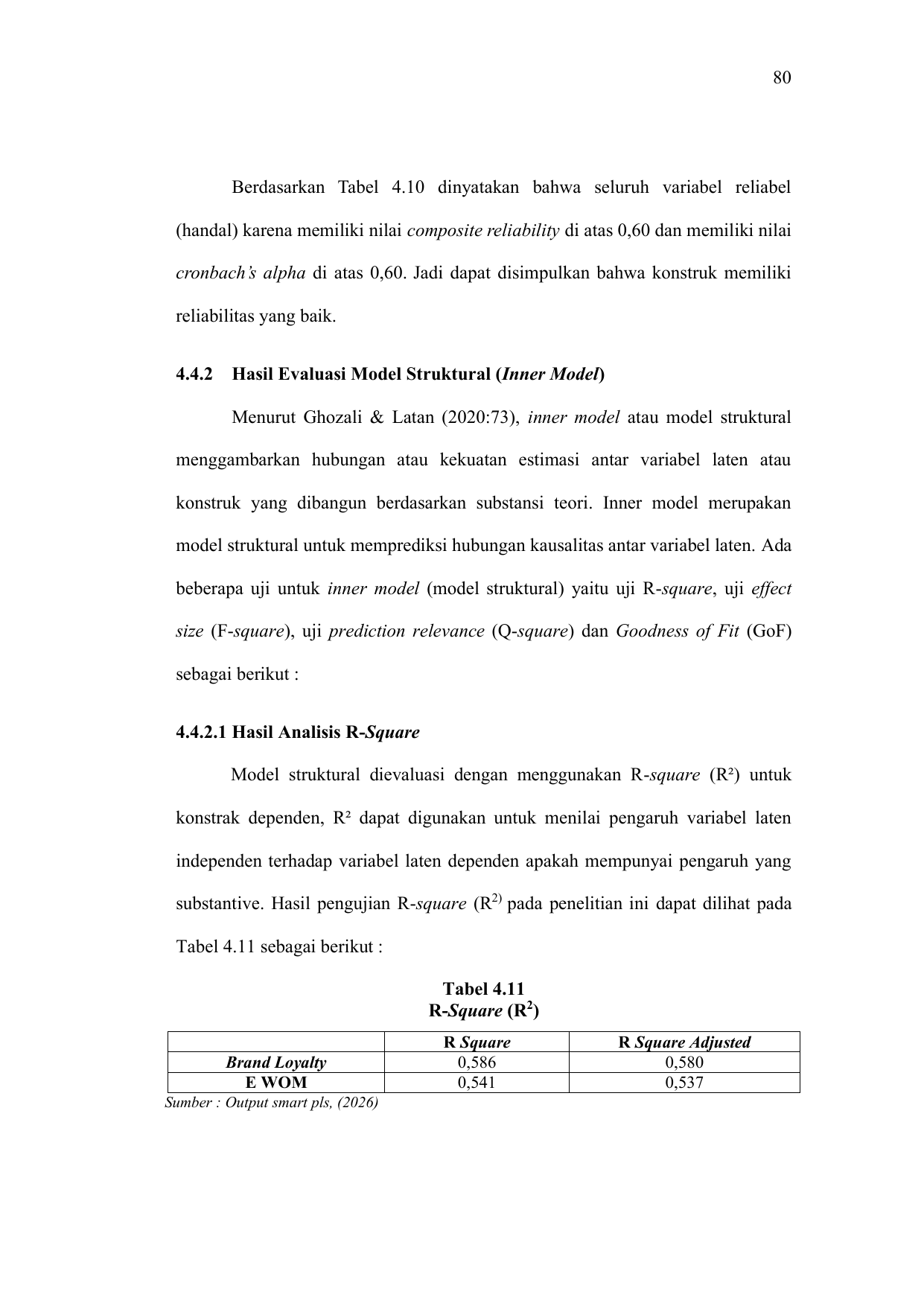 80

Berdasarkan Tabel 4.10 dinyatakan bahwa seluruh variabel reliabel (handal) karena memiliki nilai composite reliability di atas 0,60 dan memiliki nilai cronbach's alpha di atas 0,60. Jadi dapat disimpulkan bahwa konstruk memiliki reliabilitas yang baik.

4.4.2 Hasil Evaluasi Model Struktural (Inner Model)

Menurut Ghozali & Latan (2020:73), inner model atau model struktural menggambarkan hubungan atau kekuatan estimasi antar variabel laten atau konstruk yang dibangun berdasarkan substansi teori. Inner model merupakan model struktural untuk memprediksi hubungan kausalitas antar variabel laten. Ada beberapa uji untuk inner model (model struktural) yaitu uji R-square, uji effect size (F-square), uji prediction relevance (Q-square) dan Goodness of Fit (GoF) sebagai berikut :

4.4.2.1 Hasil Analisis R-Square

Model struktural dievaluasi dengan menggunakan R-square ($R^2$) untuk konstrak dependen, $R^2$ dapat digunakan untuk menilai pengaruh variabel laten independen terhadap variabel laten dependen apakah mempunyai pengaruh yang substantive. Hasil pengujian R-square ($R^{2)}$ pada penelitian ini dapat dilihat pada Tabel 4.11 sebagai berikut :

Tabel 4.11
R-Square ($R^2$)

| | R Square | R Square Adjusted |
|---|---|---|
| Brand Loyalty | 0,586 | 0,580 |
| E WOM | 0,541 | 0,537 |

Sumber : Output smart pls, (2026)